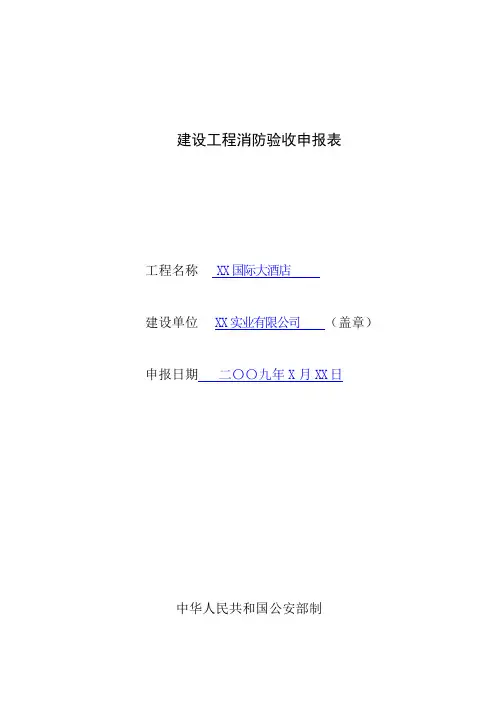 建设工程消防验收申报表

工程名称 XX国际大酒店

建设单位 XX实业有限公司 （盖章）

申报日期 二〇〇九年X月XX日

中华人民共和国公安部制